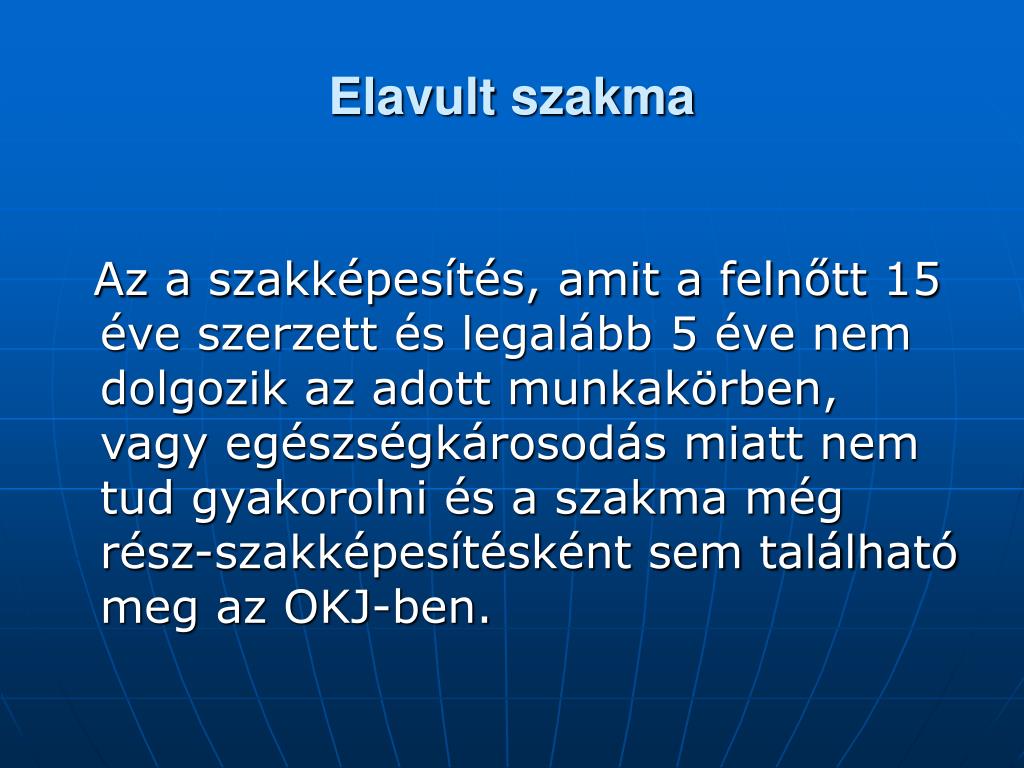 Elavult szakma

Az a szakképesítés, amit a felnőtt 15 éve szerzett és legalább 5 éve nem dolgozik az adott munkakörben, vagy egészségkárosodás miatt nem tud gyakorolni és a szakma még rész-szakképesítésként sem található meg az OKJ-ben.